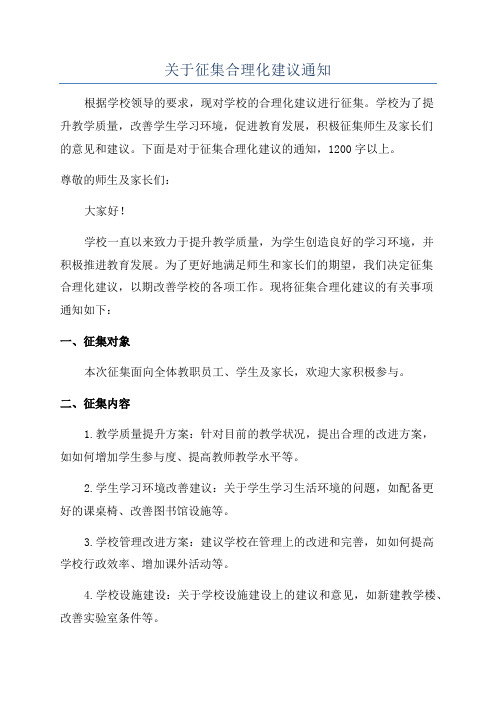 关于征集合理化建议通知

根据学校领导的要求，现对学校的合理化建议进行征集。学校为了提升教学质量，改善学生学习环境，促进教育发展，积极征集师生及家长们的意见和建议。下面是对于征集合理化建议的通知，1200字以上。

尊敬的师生及家长们：

大家好！

学校一直以来致力于提升教学质量，为学生创造良好的学习环境，并积极推进教育发展。为了更好地满足师生和家长们的期望，我们决定征集合理化建议，以期改善学校的各项工作。现将征集合理化建议的有关事项通知如下：

一、征集对象

本次征集面向全体教职员工、学生及家长，欢迎大家积极参与。

二、征集内容

1.教学质量提升方案：针对目前的教学状况，提出合理的改进方案，如如何增加学生参与度、提高教师教学水平等。

2.学生学习环境改善建议：关于学生学习生活环境的问题，如配备更好的课桌椅、改善图书馆设施等。

3.学校管理改进方案：建议学校在管理上的改进和完善，如如何提高学校行政效率、增加课外活动等。

4.学校设施建设：关于学校设施建设上的建议和意见，如新建教学楼、改善实验室条件等。